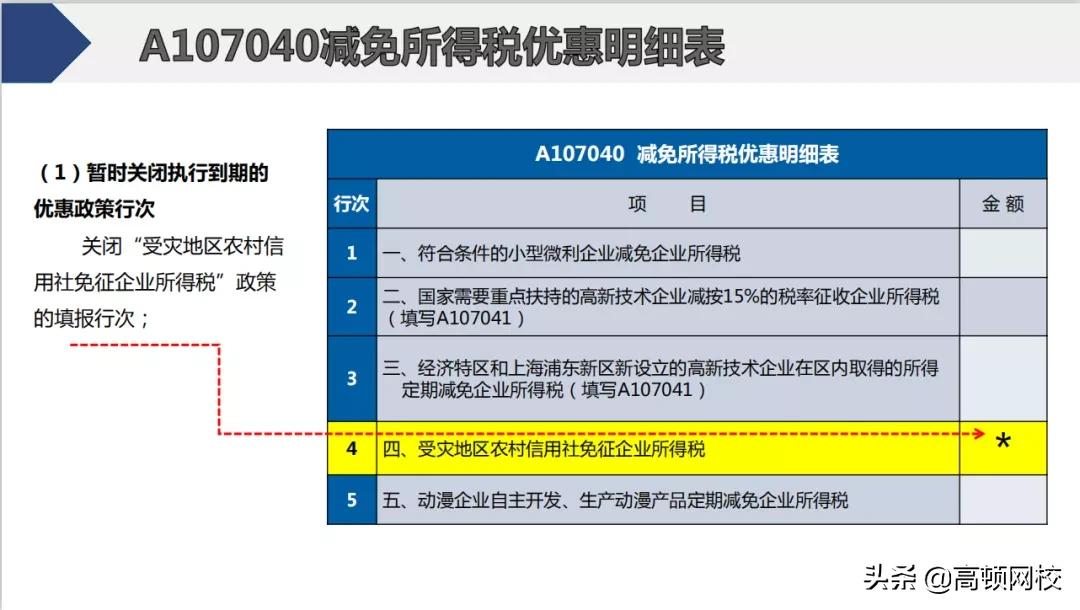 A107040减免所得税优惠明细表

（1）暂时关闭执行到期的优惠政策行次

关闭“受灾地区农村信用社免征企业所得税”政策的填报行次；

A107040 减免所得税优惠明细表

| 行次 | 项　　目 | 金 额 |
|---|---|---|
| 1 | 一、符合条件的小型微利企业减免企业所得税 | |
| 2 | 二、国家需要重点扶持的高新技术企业减按15%的税率征收企业所得税（填写A107041） | |
| 3 | 三、经济特区和上海浦东新区新设立的高新技术企业在区内取得的所得定期减免企业所得税（填写A107041） | |
| 4 | 四、受灾地区农村信用社免征企业所得税 | * |
| 5 | 五、动漫企业自主开发、生产动漫产品定期减免企业所得税 | |

头条 @高顿网校